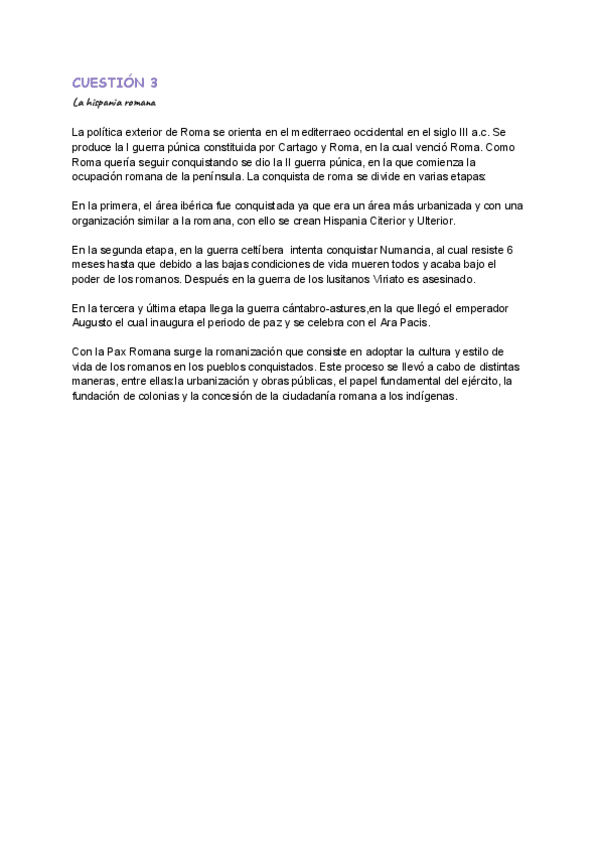 CUESTIÓN 3

La hispania romana

La política exterior de Roma se orienta en el mediterraeo occidental en el siglo III a.c. Se produce la I guerra púnica constituida por Cartago y Roma, en la cual venció Roma. Como Roma quería seguir conquistando se dio la II guerra púnica, en la que comienza la ocupación romana de la península. La conquista de roma se divide en varias etapas:

En la primera, el área ibérica fue conquistada ya que era un área más urbanizada y con una organización similar a la romana, con ello se crean Hispania Citerior y Ulterior.

En la segunda etapa, en la guerra celtíbera intenta conquistar Numancia, al cual resiste 6 meses hasta que debido a las bajas condiciones de vida mueren todos y acaba bajo el poder de los romanos. Después en la guerra de los lusitanos Viriato es asesinado.

En la tercera y última etapa llega la guerra cántabro-astures,en la que llegó el emperador Augusto el cual inaugura el periodo de paz y se celebra con el Ara Pacis.

Con la Pax Romana surge la romanización que consiste en adoptar la cultura y estilo de vida de los romanos en los pueblos conquistados. Este proceso se llevó a cabo de distintas maneras, entre ellas:la urbanización y obras públicas, el papel fundamental del ejército, la fundación de colonias y la concesión de la ciudadanía romana a los indígenas.